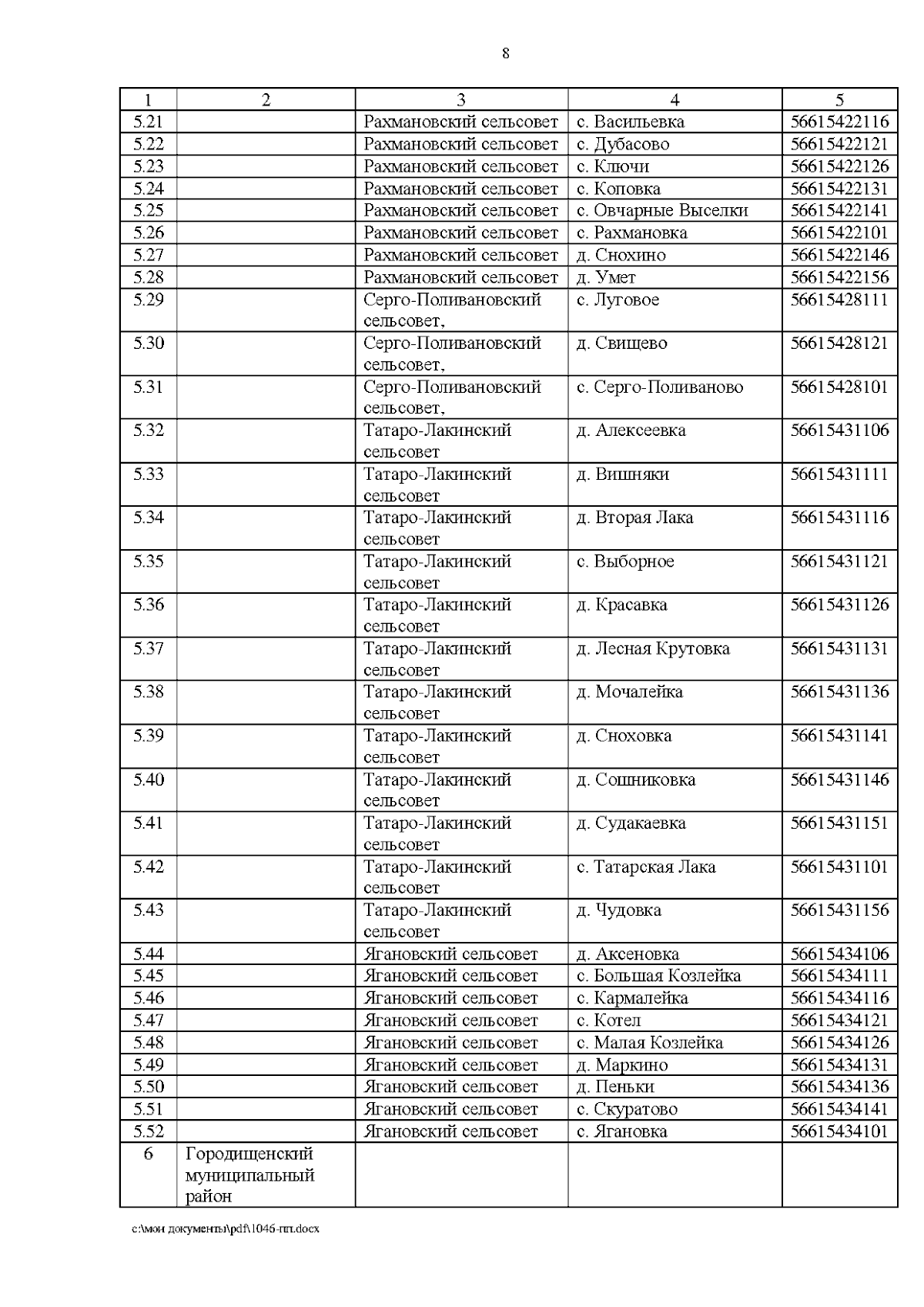 8

| 1 | 2 | 3 | 4 | 5 |
|---|---|---|---|---|
| 5.21 | | Рахмановский сельсовет | с. Васильевка | 56615422116 |
| 5.22 | | Рахмановский сельсовет | с. Дубасово | 56615422121 |
| 5.23 | | Рахмановский сельсовет | с. Ключи | 56615422126 |
| 5.24 | | Рахмановский сельсовет | с. Коповка | 56615422131 |
| 5.25 | | Рахмановский сельсовет | с. Овчарные Выселки | 56615422141 |
| 5.26 | | Рахмановский сельсовет | с. Рахмановка | 56615422101 |
| 5.27 | | Рахмановский сельсовет | д. Снохино | 56615422146 |
| 5.28 | | Рахмановский сельсовет | д. Умет | 56615422156 |
| 5.29 | | Серго-Поливановский сельсовет, | с. Луговое | 56615428111 |
| 5.30 | | Серго-Поливановский сельсовет, | д. Свищево | 56615428121 |
| 5.31 | | Серго-Поливановский сельсовет, | с. Серго-Поливаново | 56615428101 |
| 5.32 | | Татаро-Лакинский сельсовет | д. Алексеевка | 56615431106 |
| 5.33 | | Татаро-Лакинский сельсовет | д. Вишняки | 56615431111 |
| 5.34 | | Татаро-Лакинский сельсовет | д. Вторая Лака | 56615431116 |
| 5.35 | | Татаро-Лакинский сельсовет | с. Выборное | 56615431121 |
| 5.36 | | Татаро-Лакинский сельсовет | д. Красавка | 56615431126 |
| 5.37 | | Татаро-Лакинский сельсовет | д. Лесная Крутовка | 56615431131 |
| 5.38 | | Татаро-Лакинский сельсовет | д. Мочалейка | 56615431136 |
| 5.39 | | Татаро-Лакинский сельсовет | д. Сноховка | 56615431141 |
| 5.40 | | Татаро-Лакинский сельсовет | д. Сошниковка | 56615431146 |
| 5.41 | | Татаро-Лакинский сельсовет | д. Судакаевка | 56615431151 |
| 5.42 | | Татаро-Лакинский сельсовет | с. Татарская Лака | 56615431101 |
| 5.43 | | Татаро-Лакинский сельсовет | д. Чудовка | 56615431156 |
| 5.44 | | Ягановский сельсовет | д. Аксеновка | 56615434106 |
| 5.45 | | Ягановский сельсовет | с. Большая Козлейка | 56615434111 |
| 5.46 | | Ягановский сельсовет | с. Кармалейка | 56615434116 |
| 5.47 | | Ягановский сельсовет | с. Котел | 56615434121 |
| 5.48 | | Ягановский сельсовет | с. Малая Козлейка | 56615434126 |
| 5.49 | | Ягановский сельсовет | д. Маркино | 56615434131 |
| 5.50 | | Ягановский сельсовет | д. Пеньки | 56615434136 |
| 5.51 | | Ягановский сельсовет | с. Скуратово | 56615434141 |
| 5.52 | | Ягановский сельсовет | с. Ягановка | 56615434101 |
| 6 | Городищенский муниципальный район | | | |

c:\мои документы\pdf\1046-пп.docx